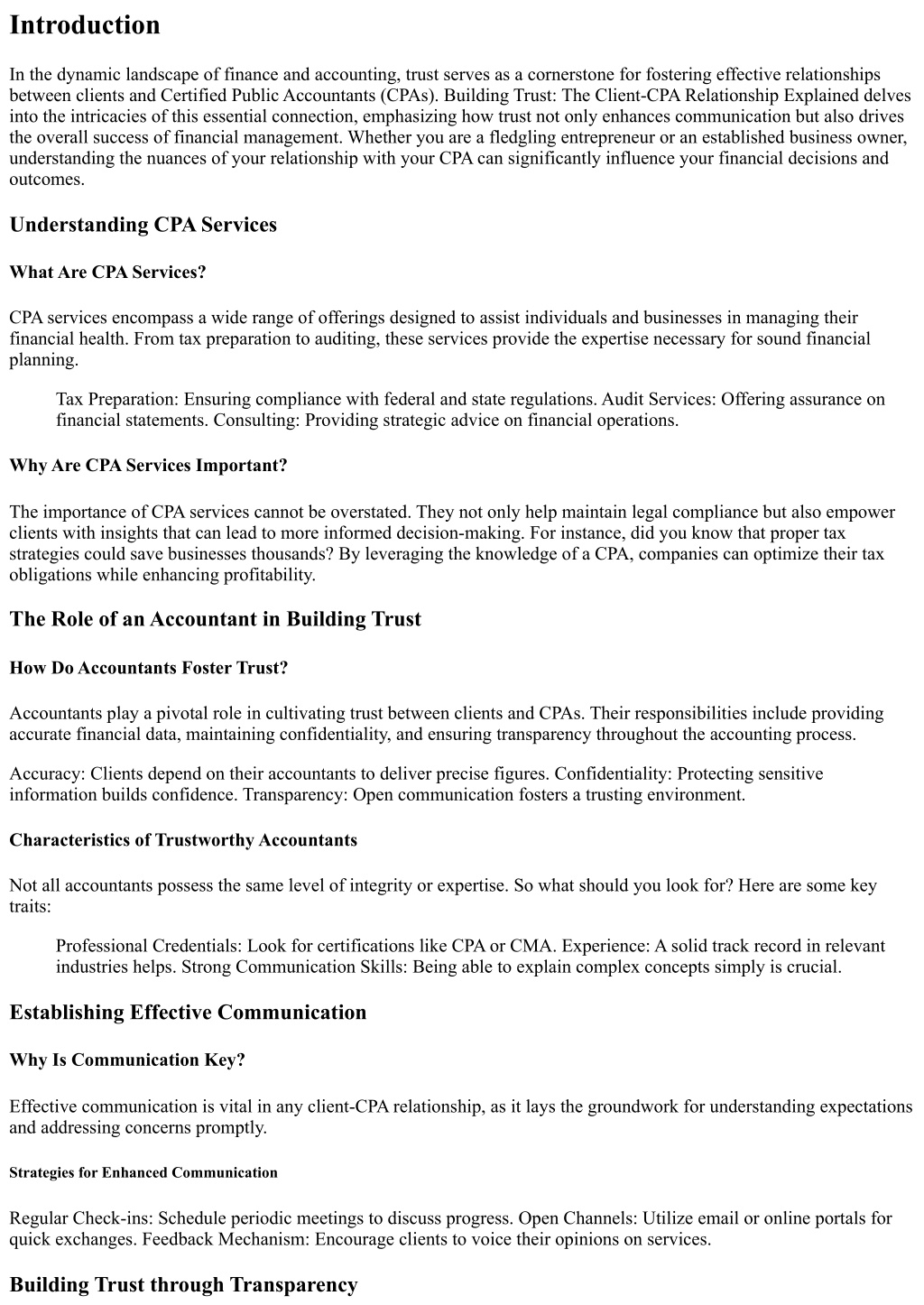 Introduction

In the dynamic landscape of finance and accounting, trust serves as a cornerstone for fostering effective relationships between clients and Certified Public Accountants (CPAs). Building Trust: The Client-CPA Relationship Explained delves into the intricacies of this essential connection, emphasizing how trust not only enhances communication but also drives the overall success of financial management. Whether you are a fledgling entrepreneur or an established business owner, understanding the nuances of your relationship with your CPA can significantly influence your financial decisions and outcomes.

Understanding CPA Services

What Are CPA Services?

CPA services encompass a wide range of offerings designed to assist individuals and businesses in managing their financial health. From tax preparation to auditing, these services provide the expertise necessary for sound financial planning.

Tax Preparation: Ensuring compliance with federal and state regulations. Audit Services: Offering assurance on financial statements. Consulting: Providing strategic advice on financial operations.

Why Are CPA Services Important?

The importance of CPA services cannot be overstated. They not only help maintain legal compliance but also empower clients with insights that can lead to more informed decision-making. For instance, did you know that proper tax strategies could save businesses thousands? By leveraging the knowledge of a CPA, companies can optimize their tax obligations while enhancing profitability.

The Role of an Accountant in Building Trust

How Do Accountants Foster Trust?

Accountants play a pivotal role in cultivating trust between clients and CPAs. Their responsibilities include providing accurate financial data, maintaining confidentiality, and ensuring transparency throughout the accounting process.

Accuracy: Clients depend on their accountants to deliver precise figures. Confidentiality: Protecting sensitive information builds confidence. Transparency: Open communication fosters a trusting environment.

Characteristics of Trustworthy Accountants

Not all accountants possess the same level of integrity or expertise. So what should you look for? Here are some key traits:

Professional Credentials: Look for certifications like CPA or CMA. Experience: A solid track record in relevant industries helps. Strong Communication Skills: Being able to explain complex concepts simply is crucial.

Establishing Effective Communication

Why Is Communication Key?

Effective communication is vital in any client-CPA relationship, as it lays the groundwork for understanding expectations and addressing concerns promptly.

Strategies for Enhanced Communication

Regular Check-ins: Schedule periodic meetings to discuss progress. Open Channels: Utilize email or online portals for quick exchanges. Feedback Mechanism: Encourage clients to voice their opinions on services.

Building Trust through Transparency